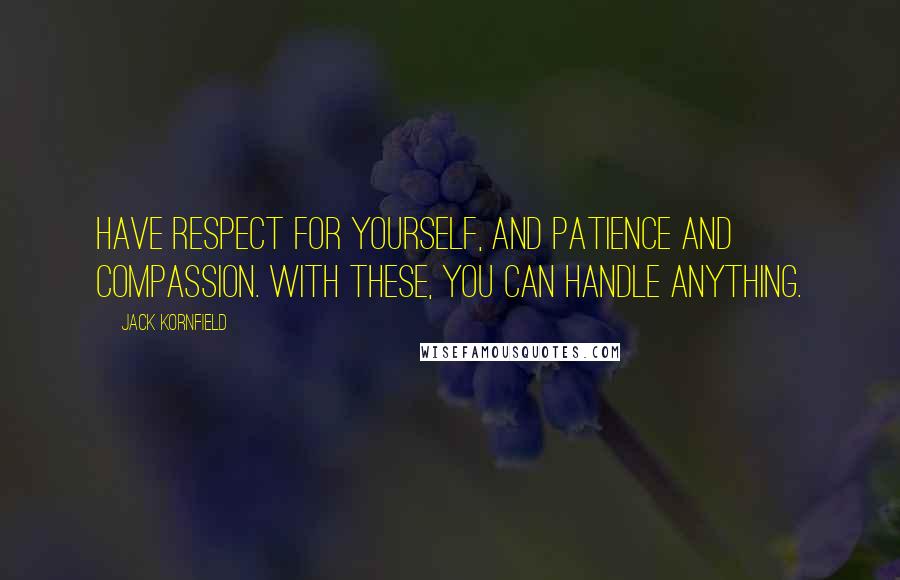 HAVE RESPECT FOR YOURSELF, AND PATIENCE AND COMPASSION. WITH THESE, YOU CAN HANDLE ANYTHING.

JACK KORNFIELD

WISEFAMOUSQUOTES.COM